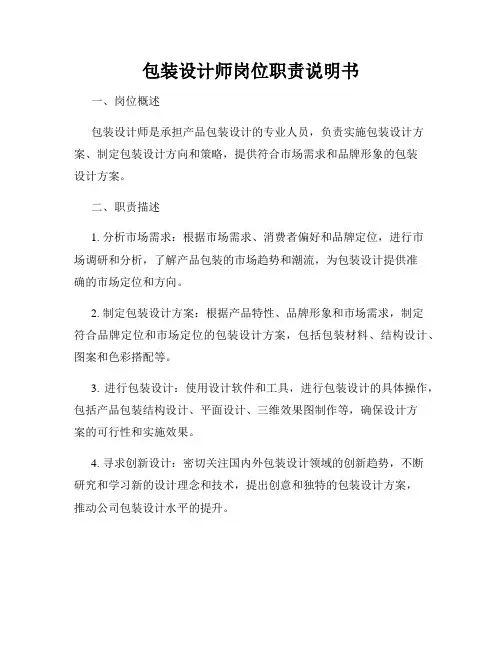 包装设计师岗位职责说明书

一、岗位概述

包装设计师是承担产品包装设计的专业人员，负责实施包装设计方案、制定包装设计方向和策略，提供符合市场需求和品牌形象的包装设计方案。

二、职责描述

1. 分析市场需求：根据市场需求、消费者偏好和品牌定位，进行市场调研和分析，了解产品包装的市场趋势和潮流，为包装设计提供准确的市场定位和方向。

2. 制定包装设计方案：根据产品特性、品牌形象和市场需求，制定符合品牌定位和市场定位的包装设计方案，包括包装材料、结构设计、图案和色彩搭配等。

3. 进行包装设计：使用设计软件和工具，进行包装设计的具体操作，包括产品包装结构设计、平面设计、三维效果图制作等，确保设计方案的可行性和实施效果。

4. 寻求创新设计：密切关注国内外包装设计领域的创新趋势，不断研究和学习新的设计理念和技术，提出创意和独特的包装设计方案，推动公司包装设计水平的提升。